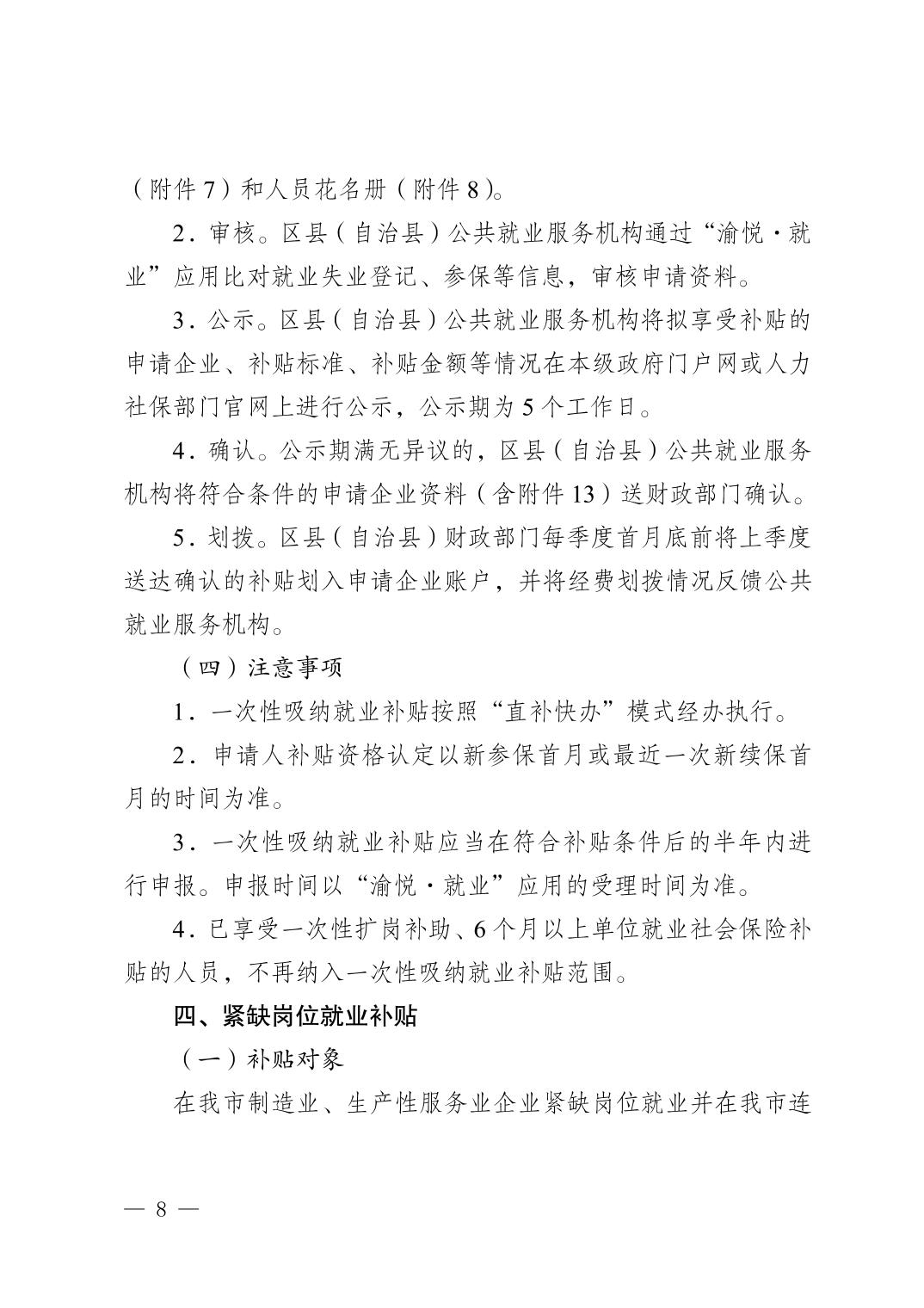 （附件 7）和人员花名册（附件 8）。

2．审核。区县（自治县）公共就业服务机构通过“渝悦·就业”应用比对就业失业登记、参保等信息，审核申请资料。

3．公示。区县（自治县）公共就业服务机构将拟享受补贴的申请企业、补贴标准、补贴金额等情况在本级政府门户网或人力社保部门官网上进行公示，公示期为 5 个工作日。

4．确认。公示期满无异议的，区县（自治县）公共就业服务机构将符合条件的申请企业资料（含附件 13）送财政部门确认。

5．划拨。区县（自治县）财政部门每季度首月底前将上季度送达确认的补贴划入申请企业账户，并将经费划拨情况反馈公共就业服务机构。

（四）注意事项

1．一次性吸纳就业补贴按照“直补快办”模式经办执行。

2．申请人补贴资格认定以新参保首月或最近一次新续保首月的时间为准。

3．一次性吸纳就业补贴应当在符合补贴条件后的半年内进行申报。申报时间以“渝悦·就业”应用的受理时间为准。

4．已享受一次性扩岗补助、6 个月以上单位就业社会保险补贴的人员，不再纳入一次性吸纳就业补贴范围。

四、紧缺岗位就业补贴

（一）补贴对象

在我市制造业、生产性服务业企业紧缺岗位就业并在我市连

— 8 —